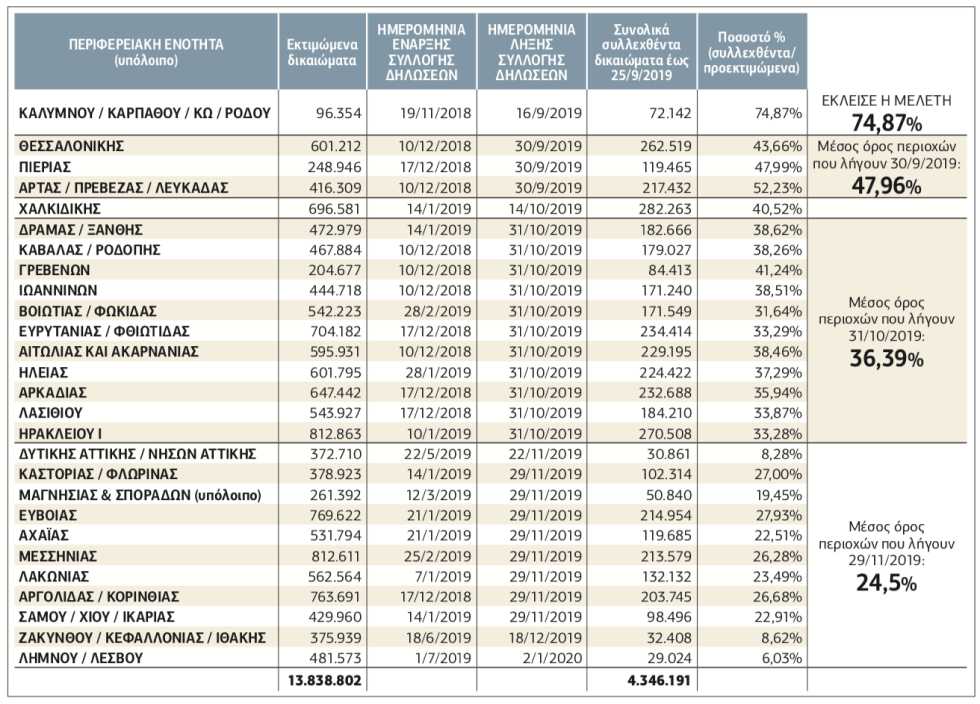 | ΠΕΡΙΦΕΡΕΙΑΚΗ ΕΝΟΤΗΤΑ (υπόλοιπο) | Εκτιμώμενα δικαιώματα | ΗΜΕΡΟΜΗΝΙΑ ΕΝΑΡΞΗΣ ΣΥΛΛΟΓΗΣ ΔΗΛΩΣΕΩΝ | ΗΜΕΡΟΜΗΝΙΑ ΛΗΞΗΣ ΣΥΛΛΟΓΗΣ ΔΗΛΩΣΕΩΝ | Συνολικά συλλεχθέντα δικαιώματα έως 25/9/2019 | Ποσοστό % (συλλεχθέντα/ προεκτιμώμενα) | |
|---|---|---|---|---|---|---|
| ΚΑΛΥΜΝΟΥ / ΚΑΡΠΑΘΟΥ / ΚΩ / ΡΟΔΟΥ | 96.354 | 19/11/2018 | 16/9/2019 | 72.142 | 74,87% | ΕΚΛΕΙΣΕ Η ΜΕΛΕΤΗ 74,87% |
| ΘΕΣΣΑΛΟΝΙΚΗΣ | 601.212 | 10/12/2018 | 30/9/2019 | 262.519 | 43,66% | Μέσος όρος περιοχών που λήγουν 30/9/2019: 47,96% |
| ΠΙΕΡΙΑΣ | 248.946 | 17/12/2018 | 30/9/2019 | 119.465 | 47,99% | |
| ΑΡΤΑΣ / ΠΡΕΒΕΖΑΣ / ΛΕΥΚΑΔΑΣ | 416.309 | 10/12/2018 | 30/9/2019 | 217.432 | 52,23% | |
| ΧΑΛΚΙΔΙΚΗΣ | 696.581 | 14/1/2019 | 14/10/2019 | 282.263 | 40,52% | |
| ΔΡΑΜΑΣ / ΞΑΝΘΗΣ | 472.979 | 14/1/2019 | 31/10/2019 | 182.666 | 38,62% | Μέσος όρος περιοχών που λήγουν 31/10/2019: 36,39% |
| ΚΑΒΑΛΑΣ / ΡΟΔΟΠΗΣ | 467.884 | 10/12/2018 | 31/10/2019 | 179.027 | 38,26% | |
| ΓΡΕΒΕΝΩΝ | 204.677 | 10/12/2018 | 31/10/2019 | 84.413 | 41,24% | |
| ΙΩΑΝΝΙΝΩΝ | 444.718 | 10/12/2018 | 31/10/2019 | 171.240 | 38,51% | |
| ΒΟΙΩΤΙΑΣ / ΦΩΚΙΔΑΣ | 542.223 | 28/2/2019 | 31/10/2019 | 171.549 | 31,64% | |
| ΕΥΡΥΤΑΝΙΑΣ / ΦΘΙΩΤΙΔΑΣ | 704.182 | 17/12/2018 | 31/10/2019 | 234.414 | 33,29% | |
| ΑΙΤΩΛΙΑΣ ΚΑΙ ΑΚΑΡΝΑΝΙΑΣ | 595.931 | 10/12/2018 | 31/10/2019 | 229.195 | 38,46% | |
| ΗΛΕΙΑΣ | 601.795 | 28/1/2019 | 31/10/2019 | 224.422 | 37,29% | |
| ΑΡΚΑΔΙΑΣ | 647.442 | 17/12/2018 | 31/10/2019 | 232.688 | 35,94% | |
| ΛΑΣΙΘΙΟΥ | 543.927 | 17/12/2018 | 31/10/2019 | 184.210 | 33,87% | |
| ΗΡΑΚΛΕΙΟΥ Ι | 812.863 | 10/1/2019 | 31/10/2019 | 270.508 | 33,28% | |
| ΔΥΤΙΚΗΣ ΑΤΤΙΚΗΣ / ΝΗΣΩΝ ΑΤΤΙΚΗΣ | 372.710 | 22/5/2019 | 22/11/2019 | 30.861 | 8,28% | Μέσος όρος περιοχών που λήγουν 29/11/2019: 24,5% |
| ΚΑΣΤΟΡΙΑΣ / ΦΛΩΡΙΝΑΣ | 378.923 | 14/1/2019 | 29/11/2019 | 102.314 | 27,00% | |
| ΜΑΓΝΗΣΙΑΣ & ΣΠΟΡΑΔΩΝ (υπόλοιπο) | 261.392 | 12/3/2019 | 29/11/2019 | 50.840 | 19,45% | |
| ΕΥΒΟΙΑΣ | 769.622 | 21/1/2019 | 29/11/2019 | 214.954 | 27,93% | |
| ΑΧΑΪΑΣ | 531.794 | 21/1/2019 | 29/11/2019 | 119.685 | 22,51% | |
| ΜΕΣΣΗΝΙΑΣ | 812.611 | 25/2/2019 | 29/11/2019 | 213.579 | 26,28% | |
| ΛΑΚΩΝΙΑΣ | 562.564 | 7/1/2019 | 29/11/2019 | 132.132 | 23,49% | |
| ΑΡΓΟΛΙΔΑΣ / ΚΟΡΙΝΘΙΑΣ | 763.691 | 17/12/2018 | 29/11/2019 | 203.745 | 26,68% | |
| ΣΑΜΟΥ / ΧΙΟΥ / ΙΚΑΡΙΑΣ | 429.960 | 14/1/2019 | 29/11/2019 | 98.496 | 22,91% | |
| ΖΑΚΥΝΘΟΥ / ΚΕΦΑΛΛΟΝΙΑΣ / ΙΘΑΚΗΣ | 375.939 | 18/6/2019 | 18/12/2019 | 32.408 | 8,62% | |
| ΛΗΜΝΟΥ / ΛΕΣΒΟΥ | 481.573 | 1/7/2019 | 2/1/2020 | 29.024 | 6,03% | |
| | 13.838.802 | | | 4.346.191 | | |